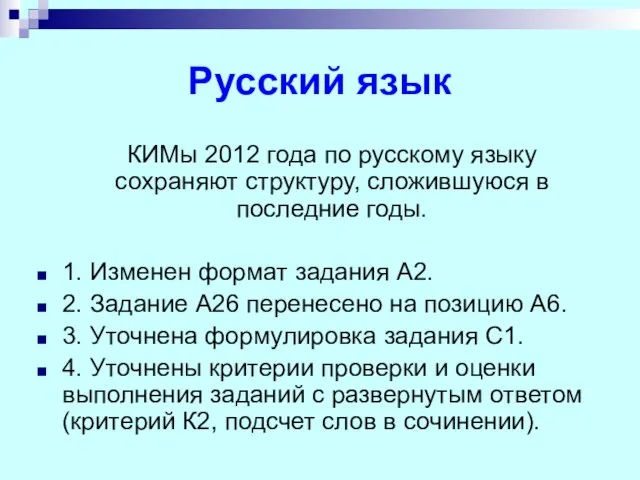 Русский язык

КИМы 2012 года по русскому языку сохраняют структуру, сложившуюся в последние годы.

1. Изменен формат задания А2.
2. Задание А26 перенесено на позицию А6.
3. Уточнена формулировка задания С1.
4. Уточнены критерии проверки и оценки выполнения заданий с развернутым ответом (критерий К2, подсчет слов в сочинении).